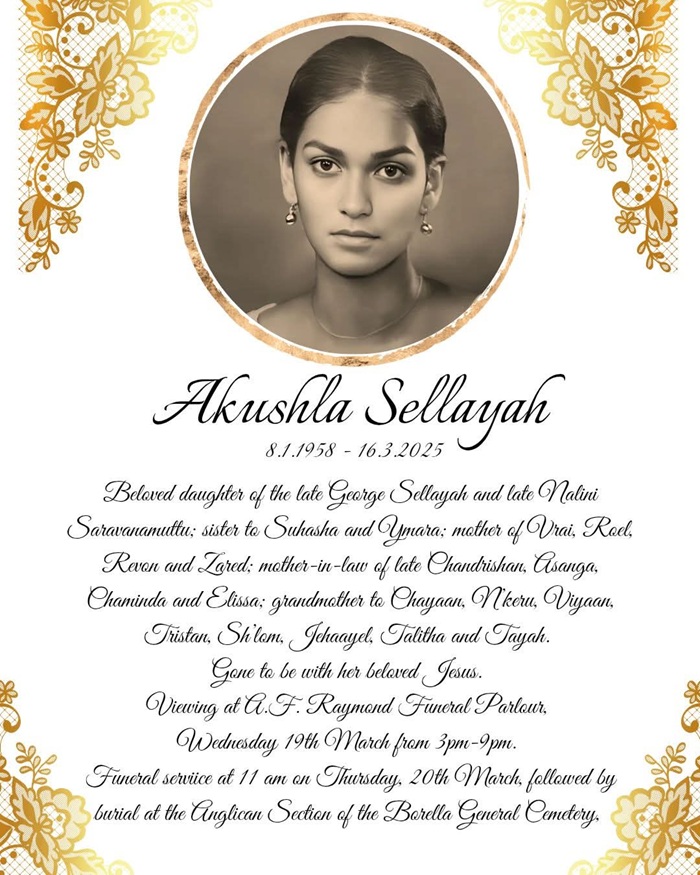 Akushla Sellayah

8.1.1958 - 16.3.2025

Beloved daughter of the late George Sellayah and late Nalini Saravanamuttu; sister to Suhasha and Ymara; mother of Vrai, Roel, Revon and Zared; mother-in-law of late Chandrishan, Asanga, Chaminda and Elissa; grandmother to Chayaan, N'keru, Viyaan, Tristan, Sh'lom, Jehaayel, Talitha and Tayah.
Gone to be with her beloved Jesus.
Viewing at A.F. Raymond Funeral Parlour, Wednesday 19th March from 3pm-9pm.
Funeral serviice at 11 am on Thursday, 20th March, followed by burial at the Anglican Section of the Borella General Cemetery.